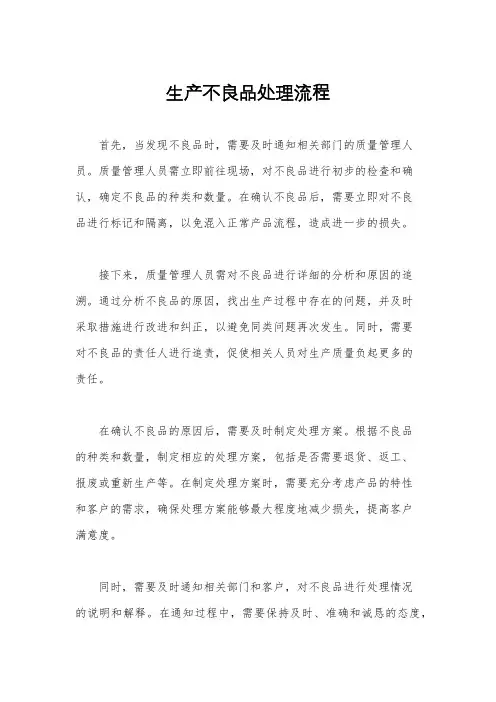 生产不良品处理流程

首先，当发现不良品时，需要及时通知相关部门的质量管理人员。质量管理人员需立即前往现场，对不良品进行初步的检查和确认，确定不良品的种类和数量。在确认不良品后，需要立即对不良品进行标记和隔离，以免混入正常产品流程，造成进一步的损失。

接下来，质量管理人员需对不良品进行详细的分析和原因的追溯。通过分析不良品的原因，找出生产过程中存在的问题，并及时采取措施进行改进和纠正，以避免同类问题再次发生。同时，需要对不良品的责任人进行追责，促使相关人员对生产质量负起更多的责任。

在确认不良品的原因后，需要及时制定处理方案。根据不良品的种类和数量，制定相应的处理方案，包括是否需要退货、返工、报废或重新生产等。在制定处理方案时，需要充分考虑产品的特性和客户的需求，确保处理方案能够最大程度地减少损失，提高客户满意度。

同时，需要及时通知相关部门和客户，对不良品进行处理情况的说明和解释。在通知过程中，需要保持及时、准确和诚恳的态度，